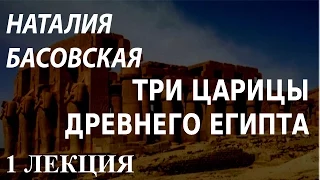 НАТАЛИЯ
БАСОВСКАЯ

ТРИ ЦАРИЦЫ
ДРЕВНЕГО ЕГИПТА

1 ЛЕКЦИЯ